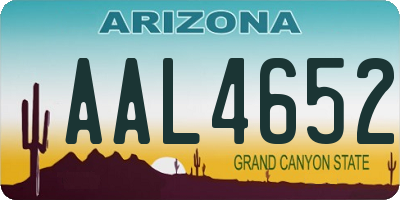 ARIZONA

AAL4652

GRAND CANYON STATE